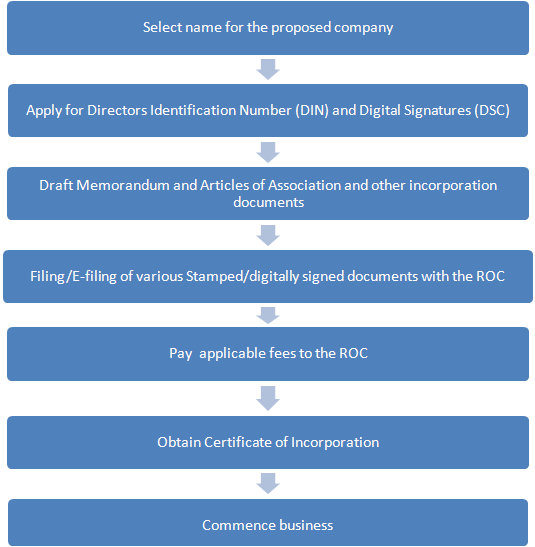 Select name for the proposed company

Apply for Directors Identification Number (DIN) and Digital Signatures (DSC)

Draft Memorandum and Articles of Association and other incorporation documents

Filing/E-filing of various Stamped/digitally signed documents with the ROC

Pay applicable fees to the ROC

Obtain Certificate of Incorporation

Commence business